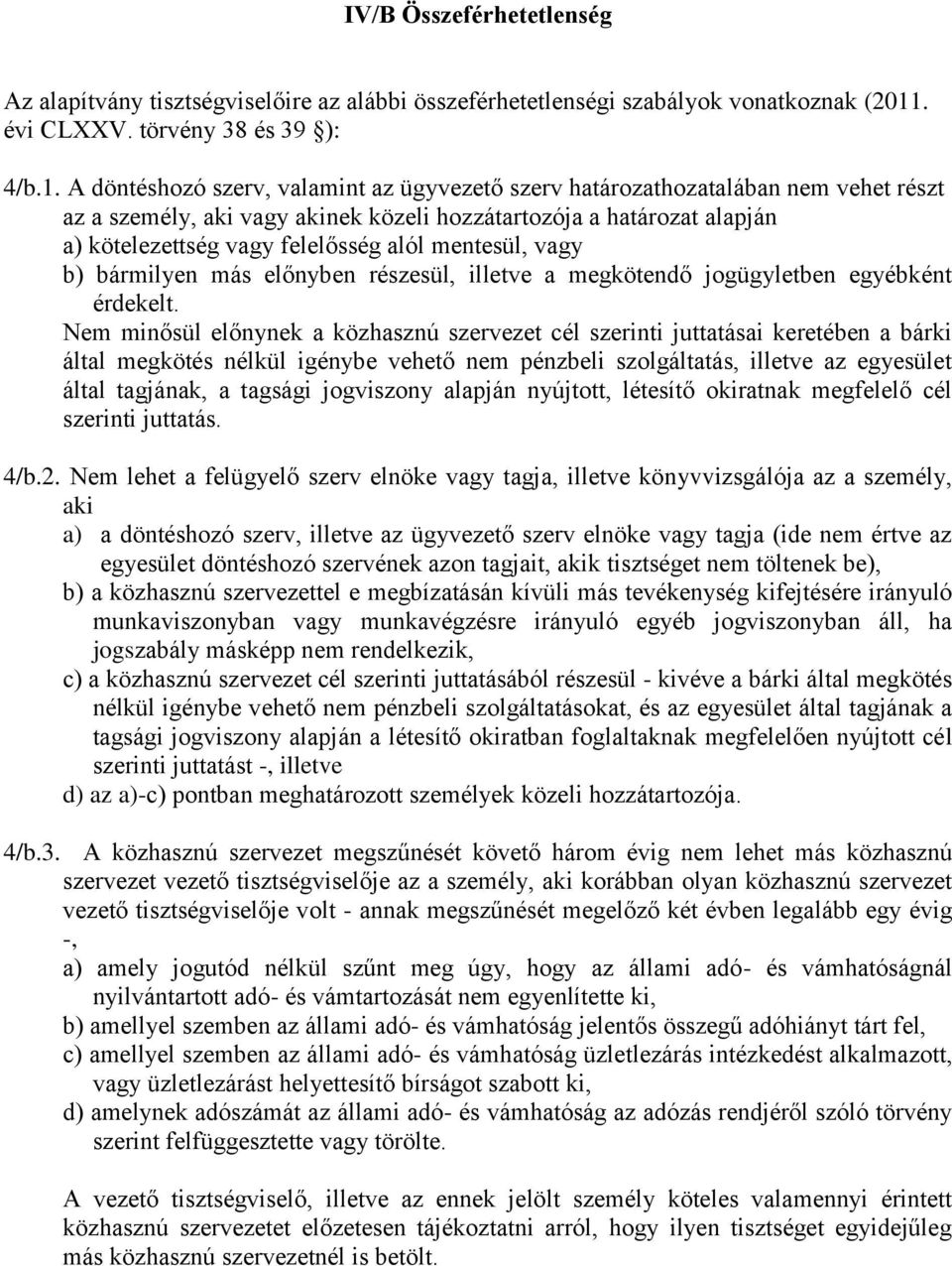 IV/B Összeférhetetlenség

Az alapítvány tisztségviselőire az alábbi összeférhetetlenségi szabályok vonatkoznak (2011. évi CLXXV. törvény 38 és 39 §):

4/b.1. A döntéshozó szerv, valamint az ügyvezető szerv határozathozatalában nem vehet részt az a személy, aki vagy akinek közeli hozzátartozója a határozat alapján
a) kötelezettség vagy felelősség alól mentesül, vagy
b) bármilyen más előnyben részesül, illetve a megkötendő jogügyletben egyébként érdekelt.
Nem minősül előnynek a közhasznú szervezet cél szerinti juttatásai keretében a bárki által megkötés nélkül igénybe vehető nem pénzbeli szolgáltatás, illetve az egyesület által tagjának, a tagsági jogviszony alapján nyújtott, létesítő okiratnak megfelelő cél szerinti juttatás.

4/b.2. Nem lehet a felügyelő szerv elnöke vagy tagja, illetve könyvvizsgálója az a személy, aki
a) a döntéshozó szerv, illetve az ügyvezető szerv elnöke vagy tagja (ide nem értve az egyesület döntéshozó szervének azon tagjait, akik tisztséget nem töltenek be),
b) a közhasznú szervezettel e megbízatásán kívüli más tevékenység kifejtésére irányuló munkaviszonyban vagy munkavégzésre irányuló egyéb jogviszonyban áll, ha jogszabály másképp nem rendelkezik,
c) a közhasznú szervezet cél szerinti juttatásából részesül - kivéve a bárki által megkötés nélkül igénybe vehető nem pénzbeli szolgáltatásokat, és az egyesület által tagjának a tagsági jogviszony alapján a létesítő okiratban foglaltaknak megfelelően nyújtott cél szerinti juttatást -, illetve
d) az a)-c) pontban meghatározott személyek közeli hozzátartozója.

4/b.3. A közhasznú szervezet megszűnését követő három évig nem lehet más közhasznú szervezet vezető tisztségviselője az a személy, aki korábban olyan közhasznú szervezet vezető tisztségviselője volt - annak megszűnését megelőző két évben legalább egy évig -,
a) amely jogutód nélkül szűnt meg úgy, hogy az állami adó- és vámhatóságnál nyilvántartott adó- és vámtartozását nem egyenlítette ki,
b) amellyel szemben az állami adó- és vámhatóság jelentős összegű adóhiányt tárt fel,
c) amellyel szemben az állami adó- és vámhatóság üzletlezárás intézkedést alkalmazott, vagy üzletlezárást helyettesítő bírságot szabott ki,
d) amelynek adószámát az állami adó- és vámhatóság az adózás rendjéről szóló törvény szerint felfüggesztette vagy törölte.

A vezető tisztségviselő, illetve az ennek jelölt személy köteles valamennyi érintett közhasznú szervezetet előzetesen tájékoztatni arról, hogy ilyen tisztséget egyidejűleg más közhasznú szervezetnél is betölt.